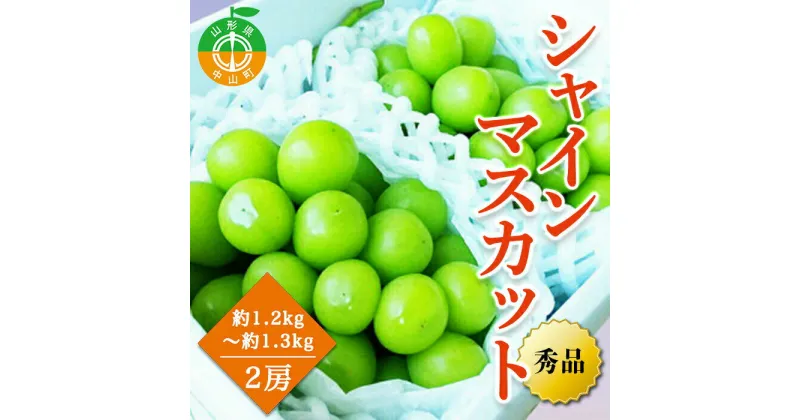 山形県
中山町

シャインマスカット

約1.2kg
～約1.3kg
2房

秀品